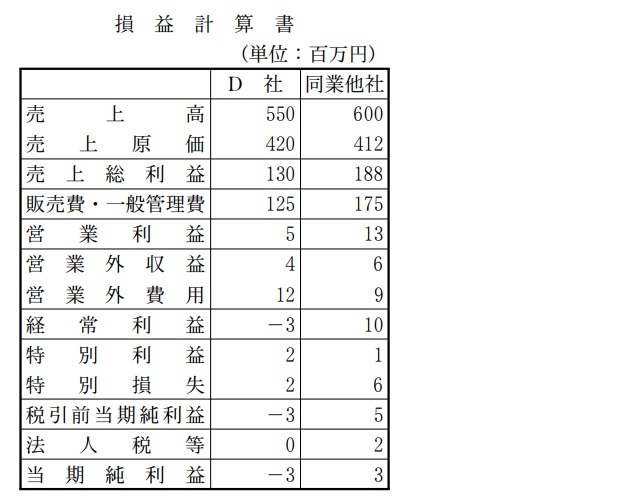 損益計算書

(単位：百万円)

| | D 社 | 同業他社 |
|---|---|---|
| 売上高 | 550 | 600 |
| 売上原価 | 420 | 412 |
| 売上総利益 | 130 | 188 |
| 販売費・一般管理費 | 125 | 175 |
| 営業利益 | 5 | 13 |
| 営業外収益 | 4 | 6 |
| 営業外費用 | 12 | 9 |
| 経常利益 | −3 | 10 |
| 特別利益 | 2 | 1 |
| 特別損失 | 2 | 6 |
| 税引前当期純利益 | −3 | 5 |
| 法人税等 | 0 | 2 |
| 当期純利益 | −3 | 3 |